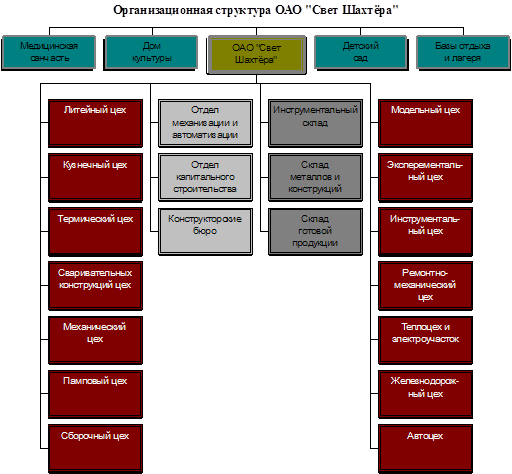 Организационная структура ОАО "Свет Шахтёра"

Медицинская санчасть

Дом культуры

ОАО "Свет Шахтёра"

Детский сад

Базы отдыха и лагеря

Литейный цех

Кузнечный цех

Термический цех

Сваривательных конструкций цех

Механический цех

Памповый цех

Сборочный цех

Отдел механизации и автоматизации

Отдел капитального строительства

Конструкторские бюро

Инструментальный склад

Склад металлов и конструкций

Склад готовой продукции

Модельный цех

Эксперементальный цех

Инструментальный цех

Ремонтно-механический цех

Теплоцех и электроучасток

Железнодорожный цех

Автоцех